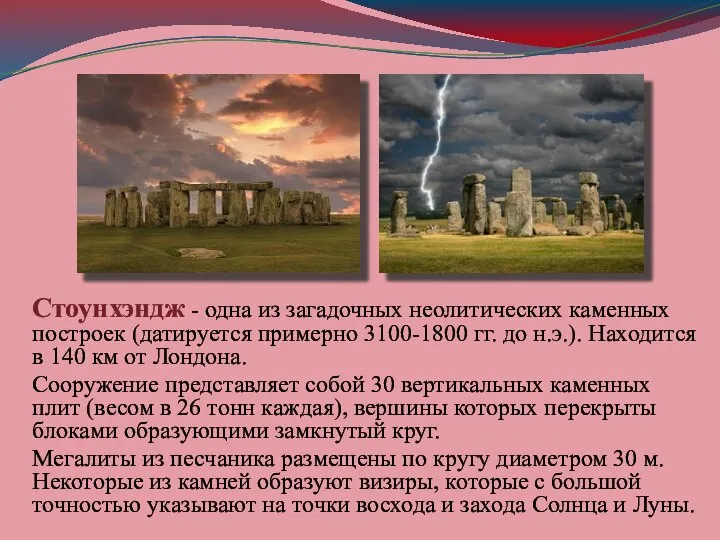 Стоунхэндж - одна из загадочных неолитических каменных построек (датируется примерно 3100-1800 гг. до н.э.). Находится в 140 км от Лондона.

Сооружение представляет собой 30 вертикальных каменных плит (весом в 26 тонн каждая), вершины которых перекрыты блоками образующими замкнутый круг.

Мегалиты из песчаника размещены по кругу диаметром 30 м. Некоторые из камней образуют визиры, которые с большой точностью указывают на точки восхода и захода Солнца и Луны.